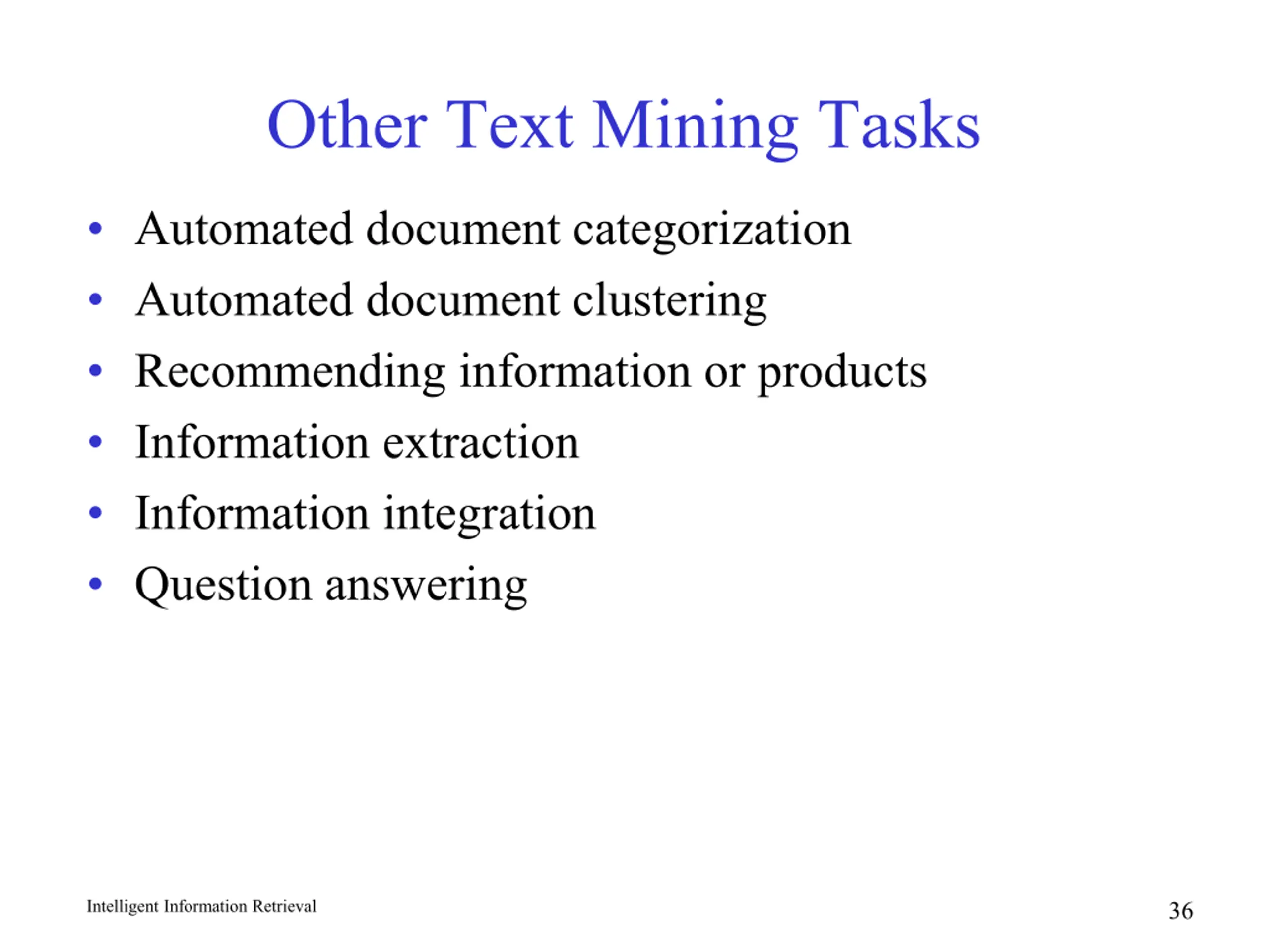 Other Text Mining Tasks

• Automated document categorization
• Automated document clustering
• Recommending information or products
• Information extraction
• Information integration
• Question answering

Intelligent Information Retrieval

36